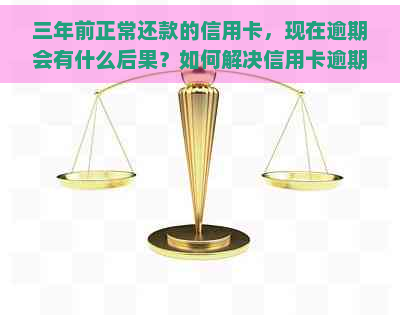 三年前正常还款的信用卡，现在逾期会有什么后果？如何解决信用卡逾期